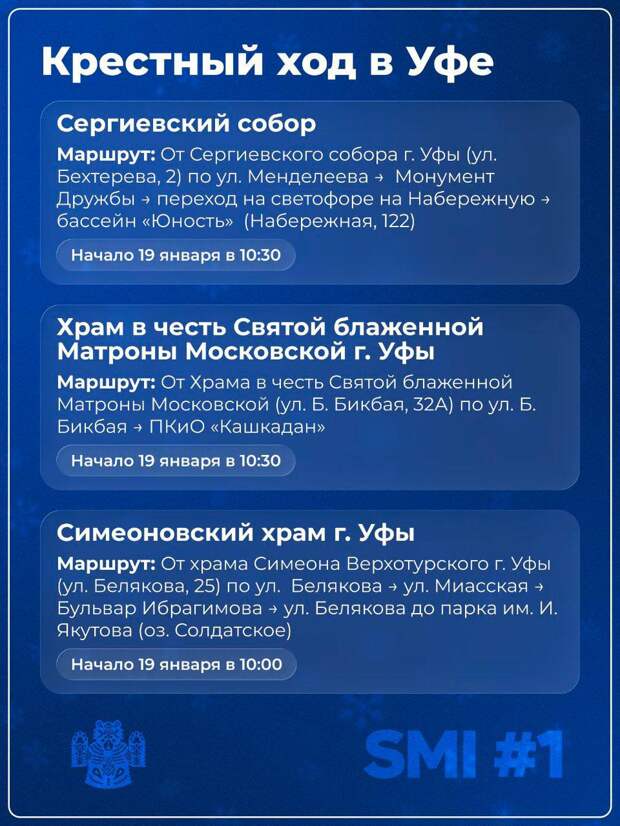 Крестный ход в Уфе

Сергиевский собор

Маршрут: От Сергиевского собора г. Уфы (ул. Бехтерева, 2) по ул. Менделеева → Монумент Дружбы → переход на светофоре на Набережную → бассейн «Юность» (Набережная, 122)

Начало 19 января в 10:30

Храм в честь Святой блаженной Матроны Московской г. Уфы

Маршрут: От Храма в честь Святой блаженной Матроны Московской (ул. Б. Бикбая, 32А) по ул. Б. Бикбая → ПКиО «Кашкадан»

Начало 19 января в 10:30

Симеоновский храм г. Уфы

Маршрут: От храма Симеона Верхотурского г. Уфы (ул. Белякова, 25) по ул. Белякова → ул. Миасская → Бульвар Ибрагимова → ул. Белякова до парка им. И. Якутова (оз. Солдатское)

Начало 19 января в 10:00

SMI #1